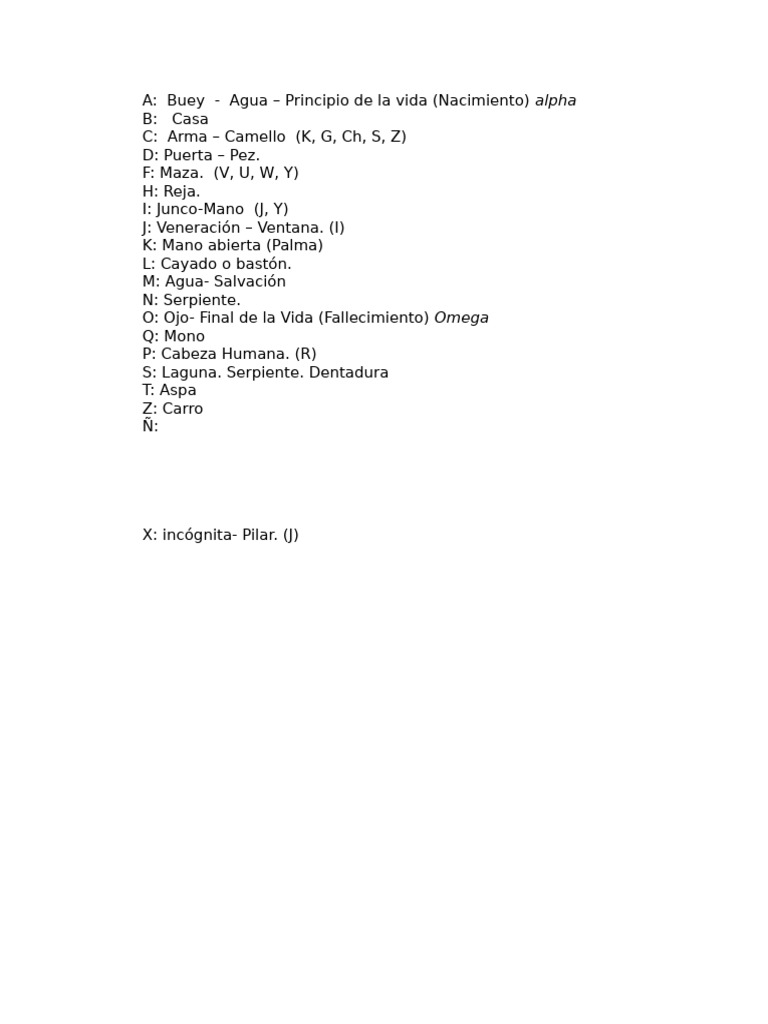 A: Buey - Agua – Principio de la vida (Nacimiento) alpha
B: Casa
C: Arma – Camello (K, G, Ch, S, Z)
D: Puerta – Pez.
F: Maza. (V, U, W, Y)
H: Reja.
I: Junco-Mano (J, Y)
J: Veneración – Ventana. (I)
K: Mano abierta (Palma)
L: Cayado o bastón.
M: Agua- Salvación
N: Serpiente.
O: Ojo- Final de la Vida (Fallecimiento) Omega
Q: Mono
P: Cabeza Humana. (R)
S: Laguna. Serpiente. Dentadura
T: Aspa
Z: Carro
Ñ:

X: incógnita- Pilar. (J)